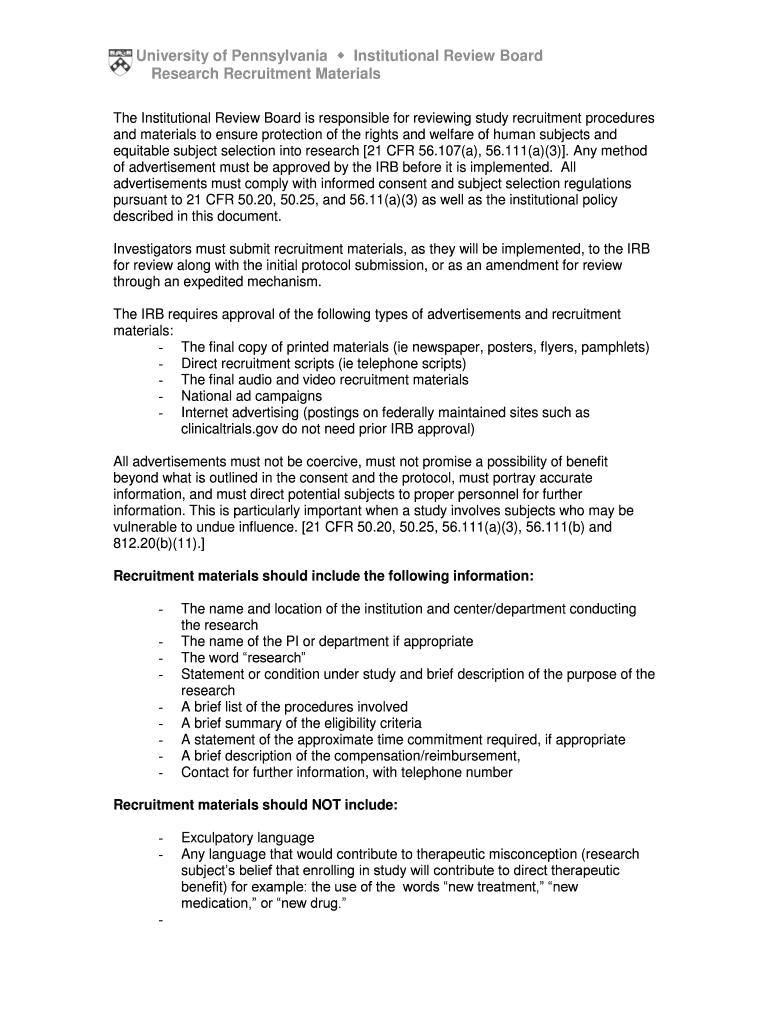 University of Pennsylvania ◆ Institutional Review Board
Research Recruitment Materials

The Institutional Review Board is responsible for reviewing study recruitment procedures and materials to ensure protection of the rights and welfare of human subjects and equitable subject selection into research [21 CFR 56.107(a), 56.111(a)(3)]. Any method of advertisement must be approved by the IRB before it is implemented. All advertisements must comply with informed consent and subject selection regulations pursuant to 21 CFR 50.20, 50.25, and 56.11(a)(3) as well as the institutional policy described in this document.

Investigators must submit recruitment materials, as they will be implemented, to the IRB for review along with the initial protocol submission, or as an amendment for review through an expedited mechanism.

The IRB requires approval of the following types of advertisements and recruitment materials:
- The final copy of printed materials (ie newspaper, posters, flyers, pamphlets)
- Direct recruitment scripts (ie telephone scripts)
- The final audio and video recruitment materials
- National ad campaigns
- Internet advertising (postings on federally maintained sites such as clinicaltrials.gov do not need prior IRB approval)

All advertisements must not be coercive, must not promise a possibility of benefit beyond what is outlined in the consent and the protocol, must portray accurate information, and must direct potential subjects to proper personnel for further information. This is particularly important when a study involves subjects who may be vulnerable to undue influence. [21 CFR 50.20, 50.25, 56.111(a)(3), 56.111(b) and 812.20(b)(11).]

Recruitment materials should include the following information:

- The name and location of the institution and center/department conducting the research
- The name of the PI or department if appropriate
- The word “research”
- Statement or condition under study and brief description of the purpose of the research
- A brief list of the procedures involved
- A brief summary of the eligibility criteria
- A statement of the approximate time commitment required, if appropriate
- A brief description of the compensation/reimbursement,
- Contact for further information, with telephone number

Recruitment materials should NOT include:

- Exculpatory language
- Any language that would contribute to therapeutic misconception (research subject’s belief that enrolling in study will contribute to direct therapeutic benefit) for example: the use of the words “new treatment,” “new medication,” or “new drug.”
-